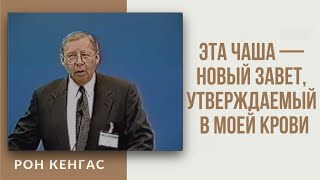 ЭТА ЧАША — НОВЫЙ ЗАВЕТ, УТВЕРЖДАЕМЫЙ В МОЕЙ КРОВИ

РОН КЕНГАС